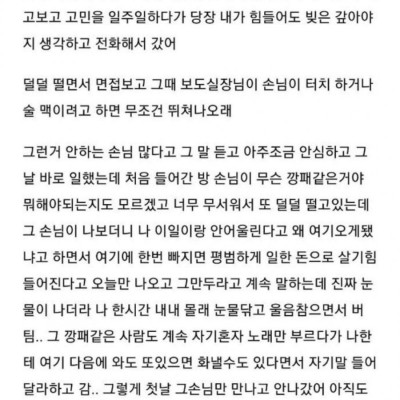 고보고 고민을 일주일하다가 당장 내가 힘들어도 빚은 갚아야지 생각하고 전화해서 갔어

덜덜 떨면서 면접보고 그때 보도실장님이 손님이 터치 하거나 술 맥이려고 하면 무조건 뛰쳐나오래

그런거 안하는 손님 많다고 그 말 듣고 아주조금 안심하고 그날 바로 일했는데 처음 들어간 방 손님이 무슨 깡패같은거야 뭐해야되는지도 모르겠고 너무 무서워서 또 덜덜 떨고있는데 그 손님이 나보더니 나 이일이랑 안어울린다고 왜 여기오게됐냐고 하면서 여기에 한번 빠지면 평범하게 일한 돈으로 살기힘들어진다고 오늘만 나오고 그만두라고 계속 말하는데 진짜 눈물이 나더라 나 한시간 내내 몰래 눈물닦고 울음참으면서 버팀.. 그 깡패같은 사람도 계속 자기혼자 노래만 부르다가 나한테 여기 다음에 와도 또있으면 화낼수도 있다면서 자기말 들어달라하고 감.. 그렇게 첫날 그손님만 만나고 안나갔어 아직도